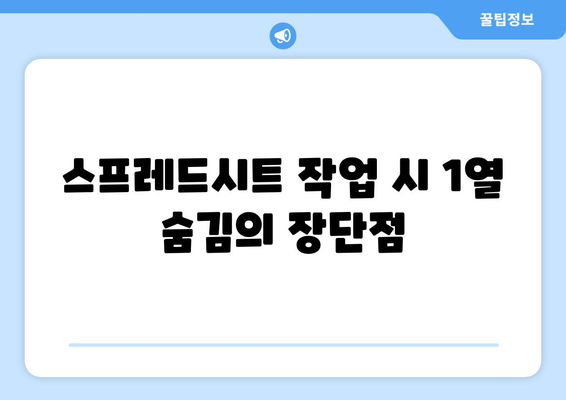 꿀팁정보

스프레드시트 작업 시 1열 숨김의 장단점